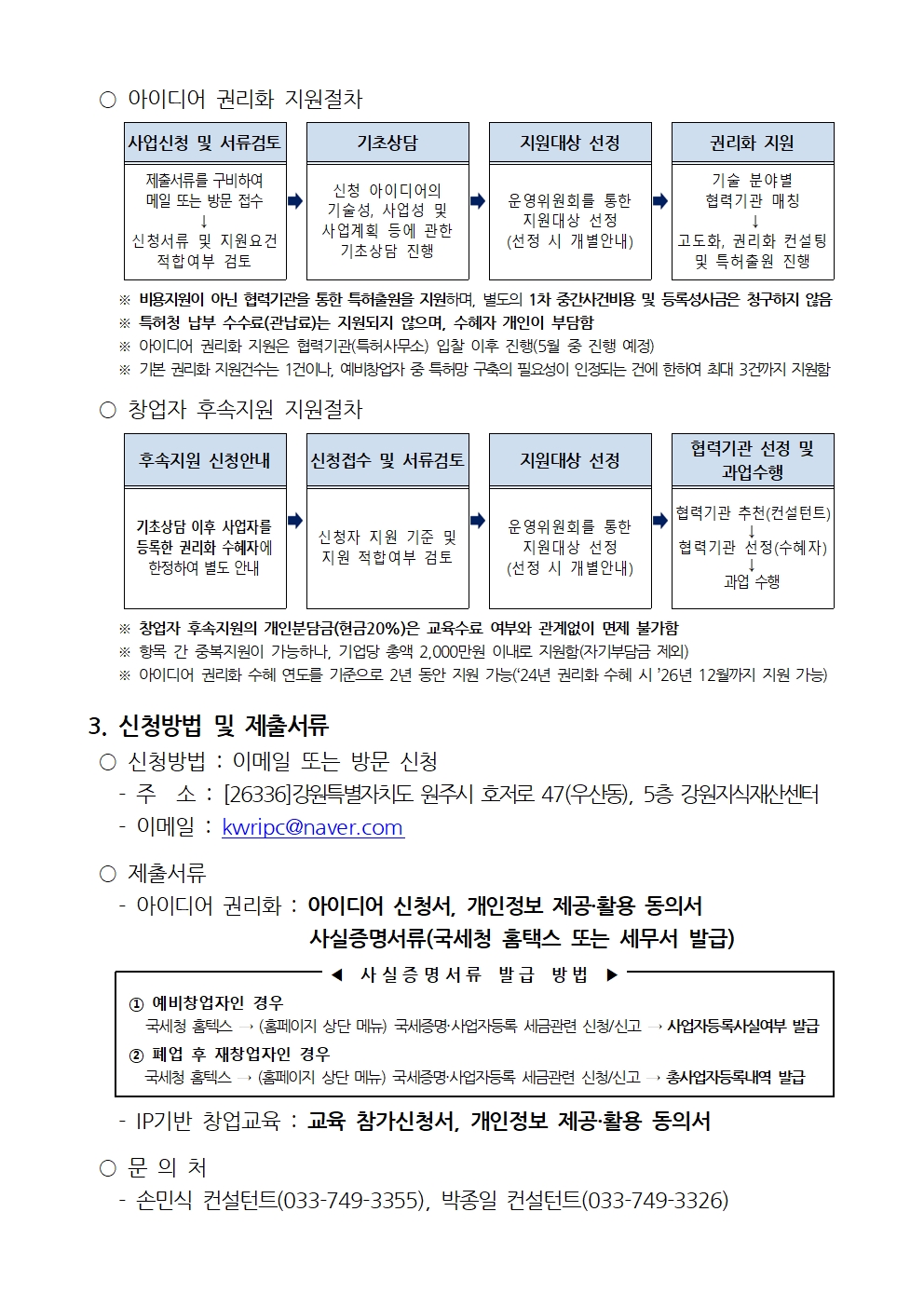 ○ 아이디어 권리화 지원절차

사업신청 및 서류검토

제출서류를 구비하여 메일 또는 방문 접수
↓
신청서류 및 지원요건 적합여부 검토

기초상담

신청 아이디어의 기술성, 사업성 및 사업계획 등에 관한 기초상담 진행

지원대상 선정

운영위원회를 통한 지원대상 선정 (선정 시 개별안내)

권리화 지원

기술 분야별 협력기관 매칭
↓
고도화, 권리화 컨설팅 및 특허출원 진행

※ 비용지원이 아닌 협력기관을 통한 특허출원을 지원하며, 별도의 1차 중간사건비용 및 등록성사금은 청구하지 않음
※ 특허청 납부 수수료(관납료)는 지원되지 않으며, 수혜자 개인이 부담함
※ 아이디어 권리화 지원은 협력기관(특허사무소) 입찰 이후 진행(5월 중 진행 예정)
※ 기본 권리화 지원건수는 1건이나, 예비창업자 중 특허망 구축의 필요성이 인정되는 건에 한하여 최대 3건까지 지원함

○ 창업자 후속지원 지원절차

후속지원 신청안내

기초상담 이후 사업자를 등록한 권리화 수혜자에 한정하여 별도 안내

신청접수 및 서류검토

신청자 지원 기준 및 지원 적합여부 검토

지원대상 선정

운영위원회를 통한 지원대상 선정 (선정 시 개별안내)

협력기관 선정 및 과업수행

협력기관 추천(컨설턴트)
↓
협력기관 선정(수혜자)
↓
과업 수행

※ 창업자 후속지원의 개인분담금(현금20%)은 교육수료 여부와 관계없이 면제 불가함
※ 항목 간 중복지원이 가능하나, 기업당 총액 2,000만원 이내로 지원함(자기부담금 제외)
※ 아이디어 권리화 수혜 연도를 기준으로 2년 동안 지원 가능('24년 권리화 수혜 시 '26년 12월까지 지원 가능)

3. 신청방법 및 제출서류

○ 신청방법 : 이메일 또는 방문 신청
- 주 소 : [26336]강원특별자치도 원주시 호저로 47(우산동), 5층 강원지식재산센터
- 이메일 : kwripc@naver.com

○ 제출서류
- 아이디어 권리화 : 아이디어 신청서, 개인정보 제공·활용 동의서
사실증명서류(국세청 홈택스 또는 세무서 발급)

◀ 사실증명서류 발급 방법 ▶
① 예비창업자인 경우
국세청 홈텍스 → (홈페이지 상단 메뉴) 국세증명·사업자등록 세금관련 신청/신고 → 사업자등록사실여부 발급
② 폐업 후 재창업자인 경우
국세청 홈텍스 → (홈페이지 상단 메뉴) 국세증명·사업자등록 세금관련 신청/신고 → 총사업자등록내역 발급

- IP기반 창업교육 : 교육 참가신청서, 개인정보 제공·활용 동의서

○ 문 의 처
- 손민식 컨설턴트(033-749-3355), 박종일 컨설턴트(033-749-3326)